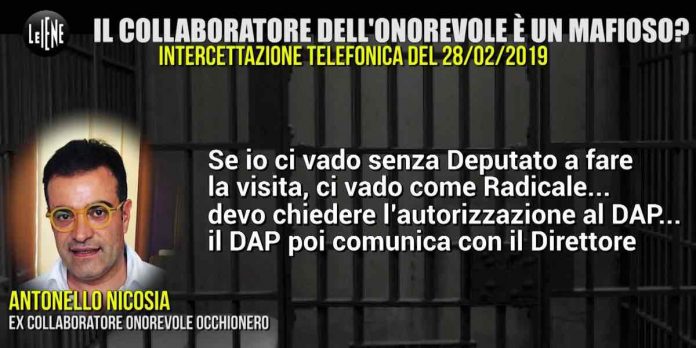 LE IENE

IL COLLABORATORE DELL'ONOREVOLE È UN MAFIOSO?
INTERCETTAZIONE TELEFONICA DEL 28/02/2019

Se io ci vado senza Deputato a fare la visita, ci vado come Radicale... devo chiedere l'autorizzazione al DAP... il DAP poi comunica con il Direttore

ANTONELLO NICOSIA
EX COLLABORATORE ONOREVOLE OCCHIONERO